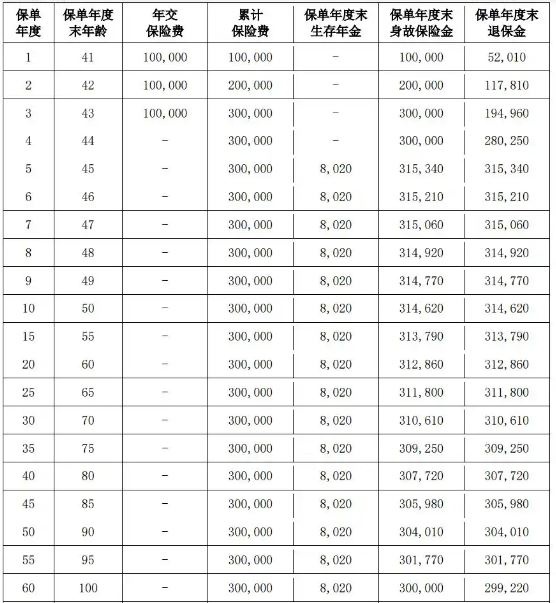 | 保单年度 | 保单年度末年龄 | 年交保险费 | 累计保险费 | 保单年度末生存年金 | 保单年度末身故保险金 | 保单年度末退保金 |
|---|---|---|---|---|---|---|
| 1 | 41 | 100,000 | 100,000 | - | 100,000 | 52,010 |
| 2 | 42 | 100,000 | 200,000 | - | 200,000 | 117,810 |
| 3 | 43 | 100,000 | 300,000 | - | 300,000 | 194,960 |
| 4 | 44 | - | 300,000 | - | 300,000 | 280,250 |
| 5 | 45 | - | 300,000 | 8,020 | 315,340 | 315,340 |
| 6 | 46 | - | 300,000 | 8,020 | 315,210 | 315,210 |
| 7 | 47 | - | 300,000 | 8,020 | 315,060 | 315,060 |
| 8 | 48 | - | 300,000 | 8,020 | 314,920 | 314,920 |
| 9 | 49 | - | 300,000 | 8,020 | 314,770 | 314,770 |
| 10 | 50 | - | 300,000 | 8,020 | 314,620 | 314,620 |
| 15 | 55 | - | 300,000 | 8,020 | 313,790 | 313,790 |
| 20 | 60 | - | 300,000 | 8,020 | 312,860 | 312,860 |
| 25 | 65 | - | 300,000 | 8,020 | 311,800 | 311,800 |
| 30 | 70 | - | 300,000 | 8,020 | 310,610 | 310,610 |
| 35 | 75 | - | 300,000 | 8,020 | 309,250 | 309,250 |
| 40 | 80 | - | 300,000 | 8,020 | 307,720 | 307,720 |
| 45 | 85 | - | 300,000 | 8,020 | 305,980 | 305,980 |
| 50 | 90 | - | 300,000 | 8,020 | 304,010 | 304,010 |
| 55 | 95 | - | 300,000 | 8,020 | 301,770 | 301,770 |
| 60 | 100 | - | 300,000 | 8,020 | 300,000 | 299,220 |